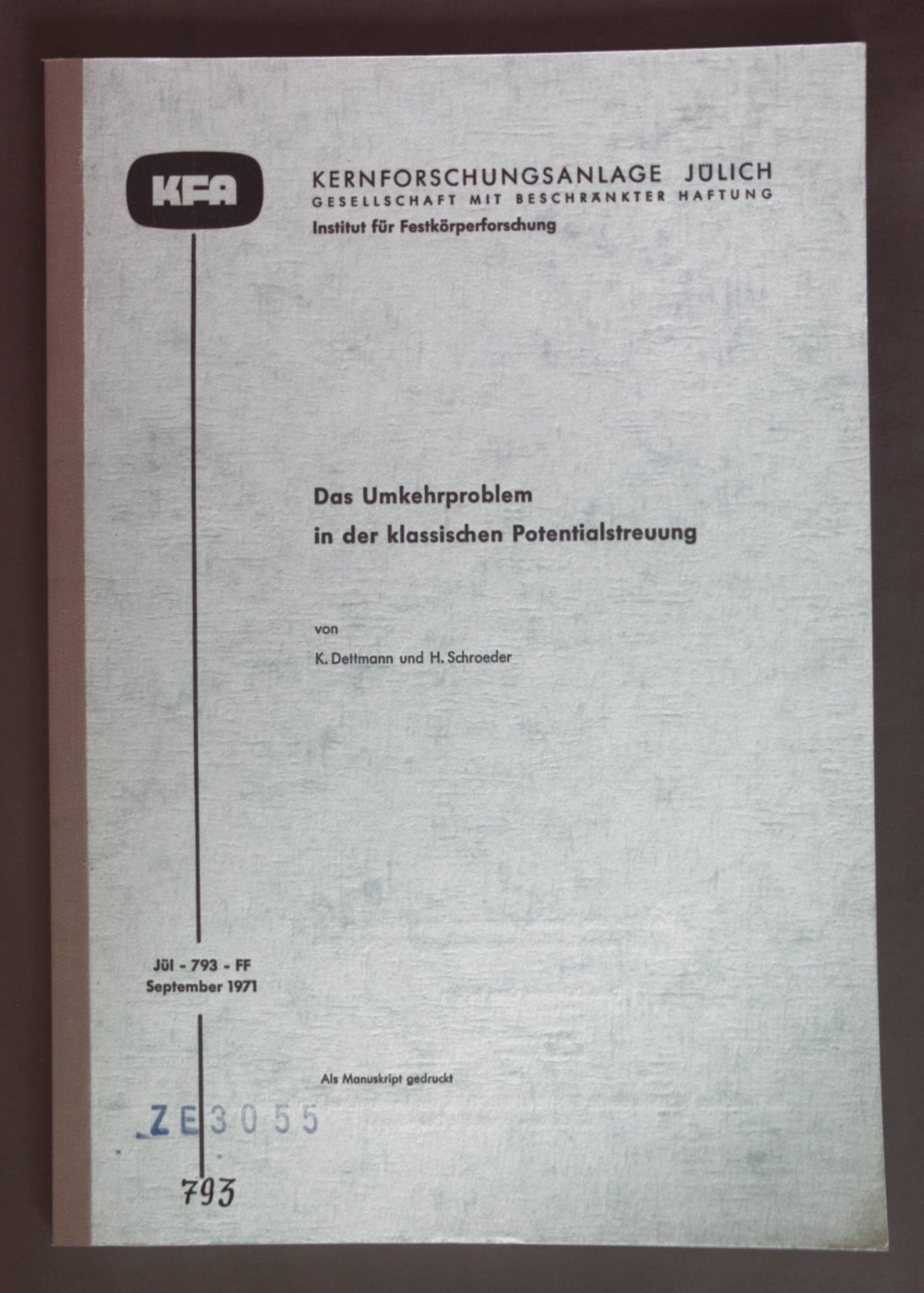 KFA

KERNFORSCHUNGSANLAGE JÜLICH
GESELLSCHAFT MIT BESCHRÄNKTER HAFTUNG
Institut für Festkörperforschung

Das Umkehrproblem
in der klassischen Potentialstreuung

von
K. Dettmann und H. Schroeder

Jül - 793 - FF
September 1971

Als Manuskript gedruckt

ZE3055

793